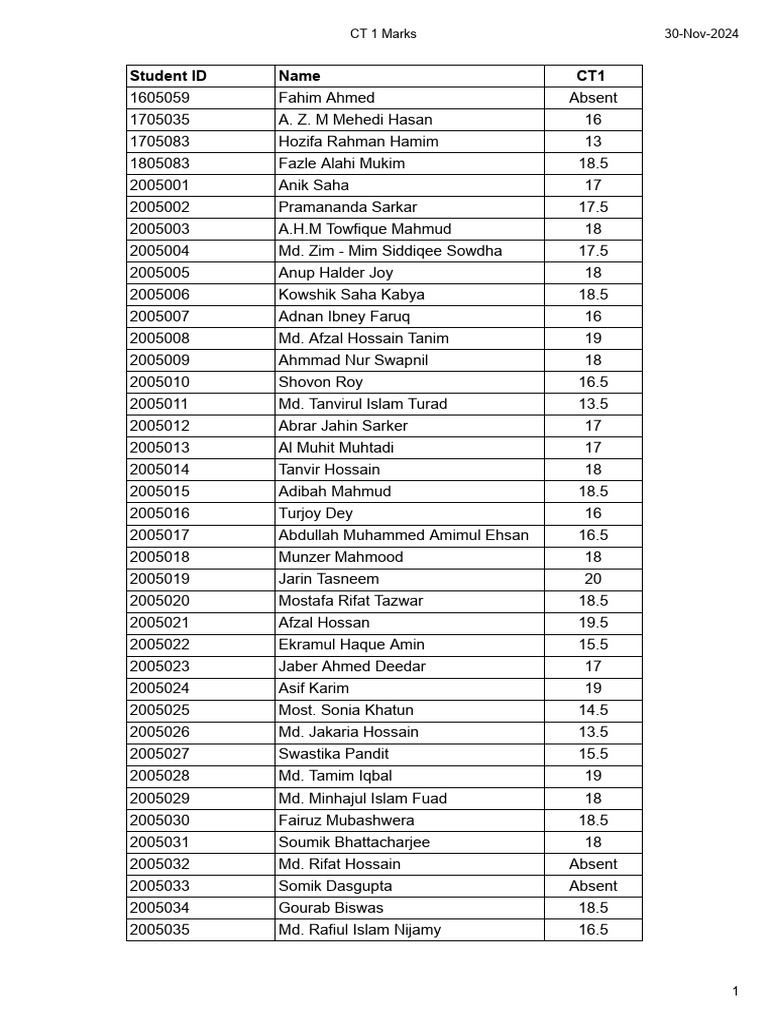 CT 1 Marks

30-Nov-2024

| Student ID | Name | CT1 |
|---|---|---|
| 1605059 | Fahim Ahmed | Absent |
| 1705035 | A. Z. M Mehedi Hasan | 16 |
| 1705083 | Hozifa Rahman Hamim | 13 |
| 1805083 | Fazle Alahi Mukim | 18.5 |
| 2005001 | Anik Saha | 17 |
| 2005002 | Pramananda Sarkar | 17.5 |
| 2005003 | A.H.M Towfique Mahmud | 18 |
| 2005004 | Md. Zim - Mim Siddiqee Sowdha | 17.5 |
| 2005005 | Anup Halder Joy | 18 |
| 2005006 | Kowshik Saha Kabya | 18.5 |
| 2005007 | Adnan Ibney Faruq | 16 |
| 2005008 | Md. Afzal Hossain Tanim | 19 |
| 2005009 | Ahmmad Nur Swapnil | 18 |
| 2005010 | Shovon Roy | 16.5 |
| 2005011 | Md. Tanvirul Islam Turad | 13.5 |
| 2005012 | Abrar Jahin Sarker | 17 |
| 2005013 | Al Muhit Muhtadi | 17 |
| 2005014 | Tanvir Hossain | 18 |
| 2005015 | Adibah Mahmud | 18.5 |
| 2005016 | Turjoy Dey | 16 |
| 2005017 | Abdullah Muhammed Amimul Ehsan | 16.5 |
| 2005018 | Munzer Mahmood | 18 |
| 2005019 | Jarin Tasneem | 20 |
| 2005020 | Mostafa Rifat Tazwar | 18.5 |
| 2005021 | Afzal Hossan | 19.5 |
| 2005022 | Ekramul Haque Amin | 15.5 |
| 2005023 | Jaber Ahmed Deedar | 17 |
| 2005024 | Asif Karim | 19 |
| 2005025 | Most. Sonia Khatun | 14.5 |
| 2005026 | Md. Jakaria Hossain | 13.5 |
| 2005027 | Swastika Pandit | 15.5 |
| 2005028 | Md. Tamim Iqbal | 19 |
| 2005029 | Md. Minhajul Islam Fuad | 18 |
| 2005030 | Fairuz Mubashwera | 18.5 |
| 2005031 | Soumik Bhattacharjee | 18 |
| 2005032 | Md. Rifat Hossain | Absent |
| 2005033 | Somik Dasgupta | Absent |
| 2005034 | Gourab Biswas | 18.5 |
| 2005035 | Md. Rafiul Islam Nijamy | 16.5 |

1